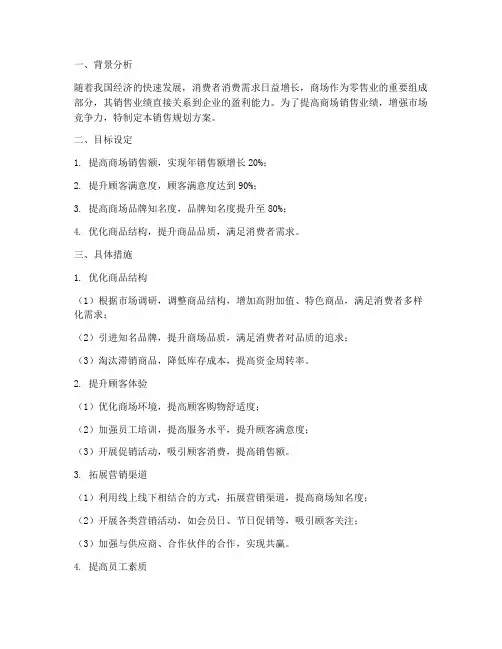 一、背景分析

随着我国经济的快速发展，消费者消费需求日益增长，商场作为零售业的重要组成部分，其销售业绩直接关系到企业的盈利能力。为了提高商场销售业绩，增强市场竞争力，特制定本销售规划方案。

二、目标设定

1. 提高商场销售额，实现年销售额增长 20%；

2. 提升顾客满意度，顾客满意度达到 90%；

3. 提高商场品牌知名度，品牌知名度提升至 80%；

4. 优化商品结构，提升商品品质，满足消费者需求。

三、具体措施

1. 优化商品结构

（1）根据市场调研，调整商品结构，增加高附加值、特色商品，满足消费者多样化需求；

（2）引进知名品牌，提升商场品质，满足消费者对品质的追求；

（3）淘汰滞销商品，降低库存成本，提高资金周转率。

2. 提升顾客体验

（1）优化商场环境，提高顾客购物舒适度；

（2）加强员工培训，提高服务水平，提升顾客满意度；

（3）开展促销活动，吸引顾客消费，提高销售额。

3. 拓展营销渠道

（1）利用线上线下相结合的方式，拓展营销渠道，提高商场知名度；

（2）开展各类营销活动，如会员日、节日促销等，吸引顾客关注；

（3）加强与供应商、合作伙伴的合作，实现共赢。

4. 提高员工素质